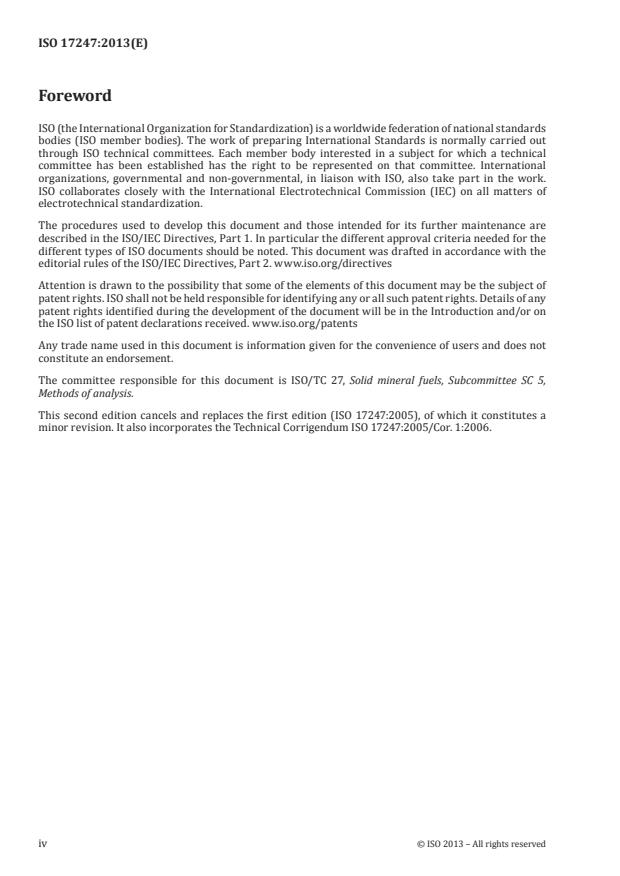 ISO 17247:2013(E)

Foreword

ISO (the International Organization for Standardization) is a worldwide federation of national standards bodies (ISO member bodies). The work of preparing International Standards is normally carried out through ISO technical committees. Each member body interested in a subject for which a technical committee has been established has the right to be represented on that committee. International organizations, governmental and non-governmental, in liaison with ISO, also take part in the work. ISO collaborates closely with the International Electrotechnical Commission (IEC) on all matters of electrotechnical standardization.

The procedures used to develop this document and those intended for its further maintenance are described in the ISO/IEC Directives, Part 1. In particular the different approval criteria needed for the different types of ISO documents should be noted. This document was drafted in accordance with the editorial rules of the ISO/IEC Directives, Part 2. www.iso.org/directives

Attention is drawn to the possibility that some of the elements of this document may be the subject of patent rights. ISO shall not be held responsible for identifying any or all such patent rights. Details of any patent rights identified during the development of the document will be in the Introduction and/or on the ISO list of patent declarations received. www.iso.org/patents

Any trade name used in this document is information given for the convenience of users and does not constitute an endorsement.

The committee responsible for this document is ISO/TC 27, Solid mineral fuels, Subcommittee SC 5, Methods of analysis.

This second edition cancels and replaces the first edition (ISO 17247:2005), of which it constitutes a minor revision. It also incorporates the Technical Corrigendum ISO 17247:2005/Cor. 1:2006.

iv

© ISO 2013 – All rights reserved